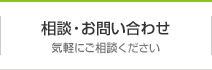 相談・お問い合わせ
気軽にご相談ください